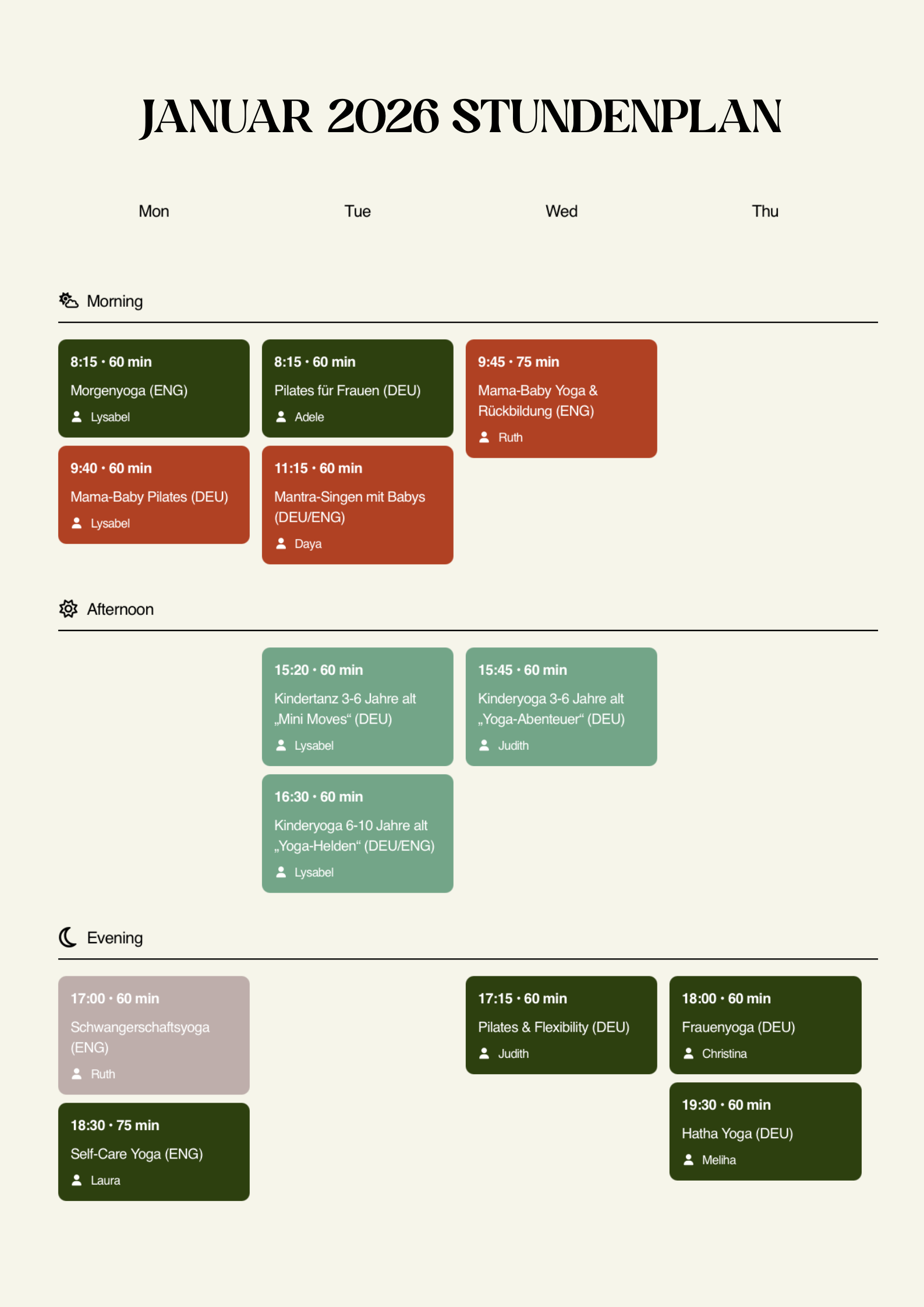 JANUAR 2026 STUNDENPLAN

Mon

Tue

Wed

Thu

Morning

8:15 • 60 min
Morgenyoga (ENG)
Lysabel

9:40 • 60 min
Mama-Baby Pilates (DEU)
Lysabel

8:15 • 60 min
Pilates für Frauen (DEU)
Adele

11:15 • 60 min
Mantra-Singen mit Babys (DEU/ENG)
Daya

9:45 • 75 min
Mama-Baby Yoga & Rückbildung (ENG)
Ruth

Afternoon

15:20 • 60 min
Kindertanz 3-6 Jahre alt „Mini Moves“ (DEU)
Lysabel

16:30 • 60 min
Kinderyoga 6-10 Jahre alt „Yoga-Helden“ (DEU/ENG)
Lysabel

15:45 • 60 min
Kinderyoga 3-6 Jahre alt „Yoga-Abenteuer“ (DEU)
Judith

Evening

17:00 • 60 min
Schwangerschaftsyoga (ENG)
Ruth

18:30 • 75 min
Self-Care Yoga (ENG)
Laura

17:15 • 60 min
Pilates & Flexibility (DEU)
Judith

18:00 • 60 min
Frauenyoga (DEU)
Christina

19:30 • 60 min
Hatha Yoga (DEU)
Meliha